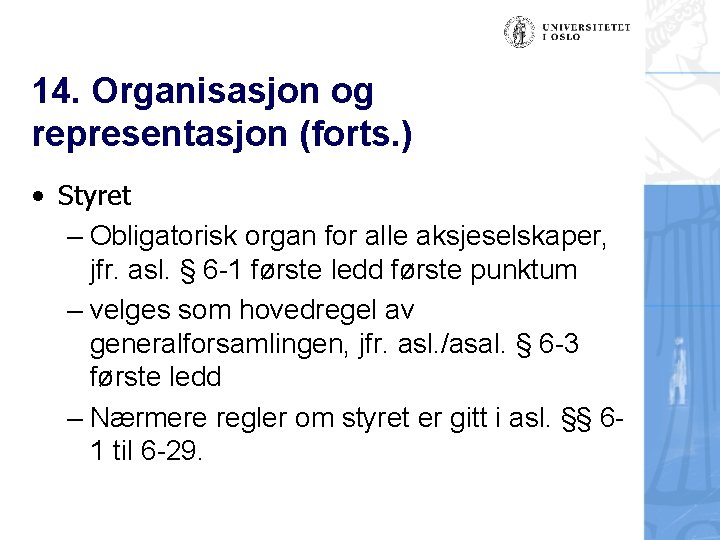 UNIVERSITETET I OSLO

14. Organisasjon og representasjon (forts.)

• Styret
– Obligatorisk organ for alle aksjeselskaper, jfr. asl. § 6-1 første ledd første punktum
– velges som hovedregel av generalforsamlingen, jfr. asl./asal. § 6-3 første ledd
– Nærmere regler om styret er gitt i asl. §§ 6-1 til 6-29.